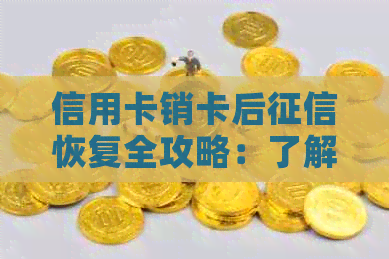 信用卡销卡后征信恢复全攻略：了解